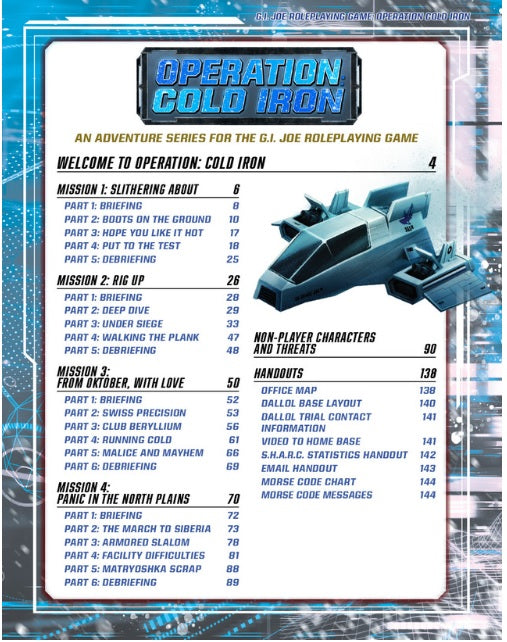 G.I. JOE ROLEPLAYING GAME: OPERATION COLD IRON

OPERATION: COLD IRON

AN ADVENTURE SERIES FOR THE G.I. JOE ROLEPLAYING GAME

WELCOME TO OPERATION: COLD IRON 4

MISSION 1: SLITHERING ABOUT 6
PART 1: BRIEFING 8
PART 2: BOOTS ON THE GROUND 10
PART 3: HOPE YOU LIKE IT HOT 17
PART 4: PUT TO THE TEST 18
PART 5: DEBRIEFING 25

MISSION 2: RIG UP 26
PART 1: BRIEFING 28
PART 2: DEEP DIVE 29
PART 3: UNDER SIEGE 33
PART 4: WALKING THE PLANK 47
PART 5: DEBRIEFING 48

MISSION 3: FROM OKTOBER, WITH LOVE 50
PART 1: BRIEFING 52
PART 2: SWISS PRECISION 53
PART 3: CLUB BERYLLIUM 56
PART 4: RUNNING COLD 61
PART 5: MALICE AND MAYHEM 66
PART 6: DEBRIEFING 69

MISSION 4: PANIC IN THE NORTH PLAINS 70
PART 1: BRIEFING 72
PART 2: THE MARCH TO SIBERIA 73
PART 3: ARMORED SLALOM 78
PART 4: FACILITY DIFFICULTIES 81
PART 5: MATRYOSHKA SCRAP 88
PART 6: DEBRIEFING 89

NON-PLAYER CHARACTERS AND THREATS 90

HANDOUTS 138
OFFICE MAP 138
DALLOL BASE LAYOUT 140
DALLOL TRIAL CONTACT INFORMATION 141
VIDEO TO HOME BASE 141
S.H.A.R.C. STATISTICS HANDOUT 142
EMAIL HANDOUT 143
MORSE CODE CHART 144
MORSE CODE MESSAGES 144